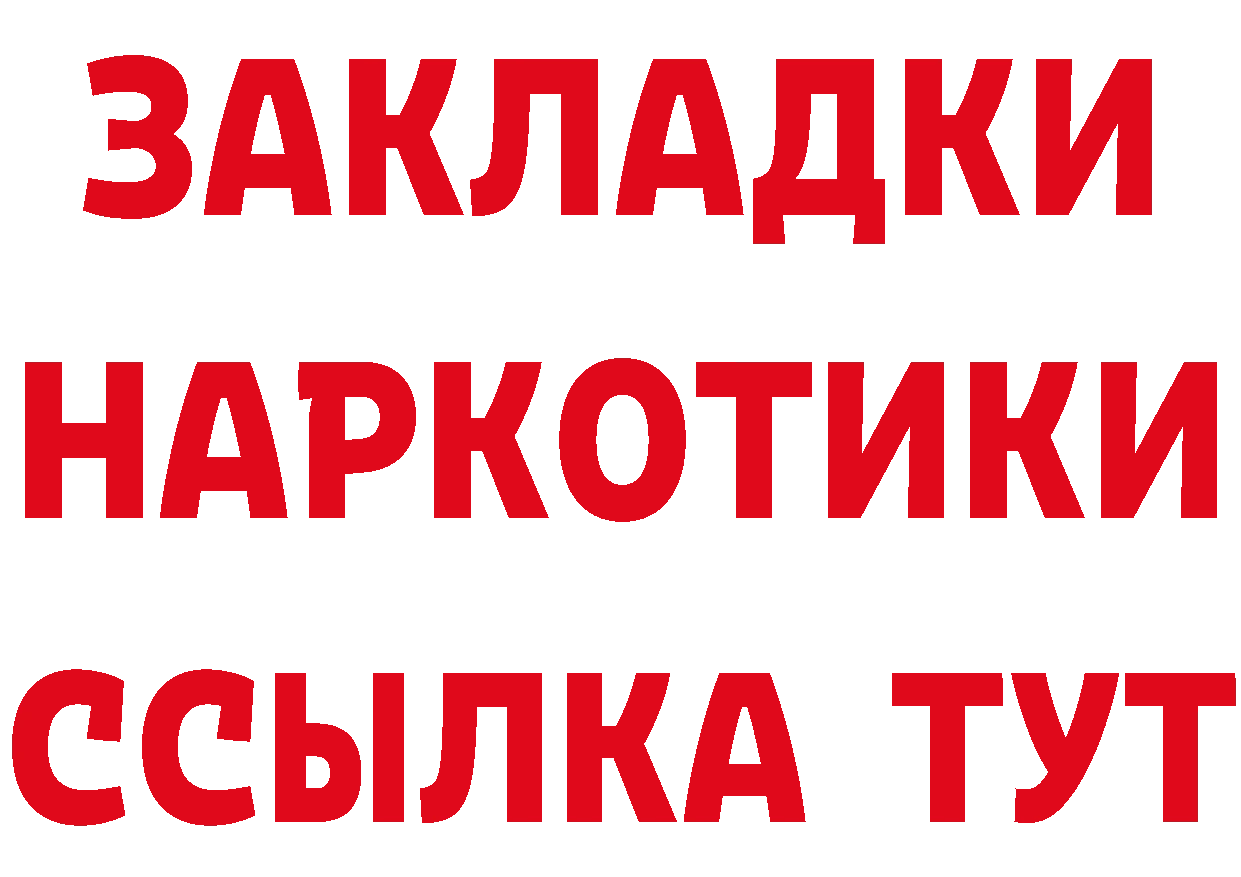 ЗАКЛАДКИ НАРКОТИКИ ССЫЛКА ТУТ